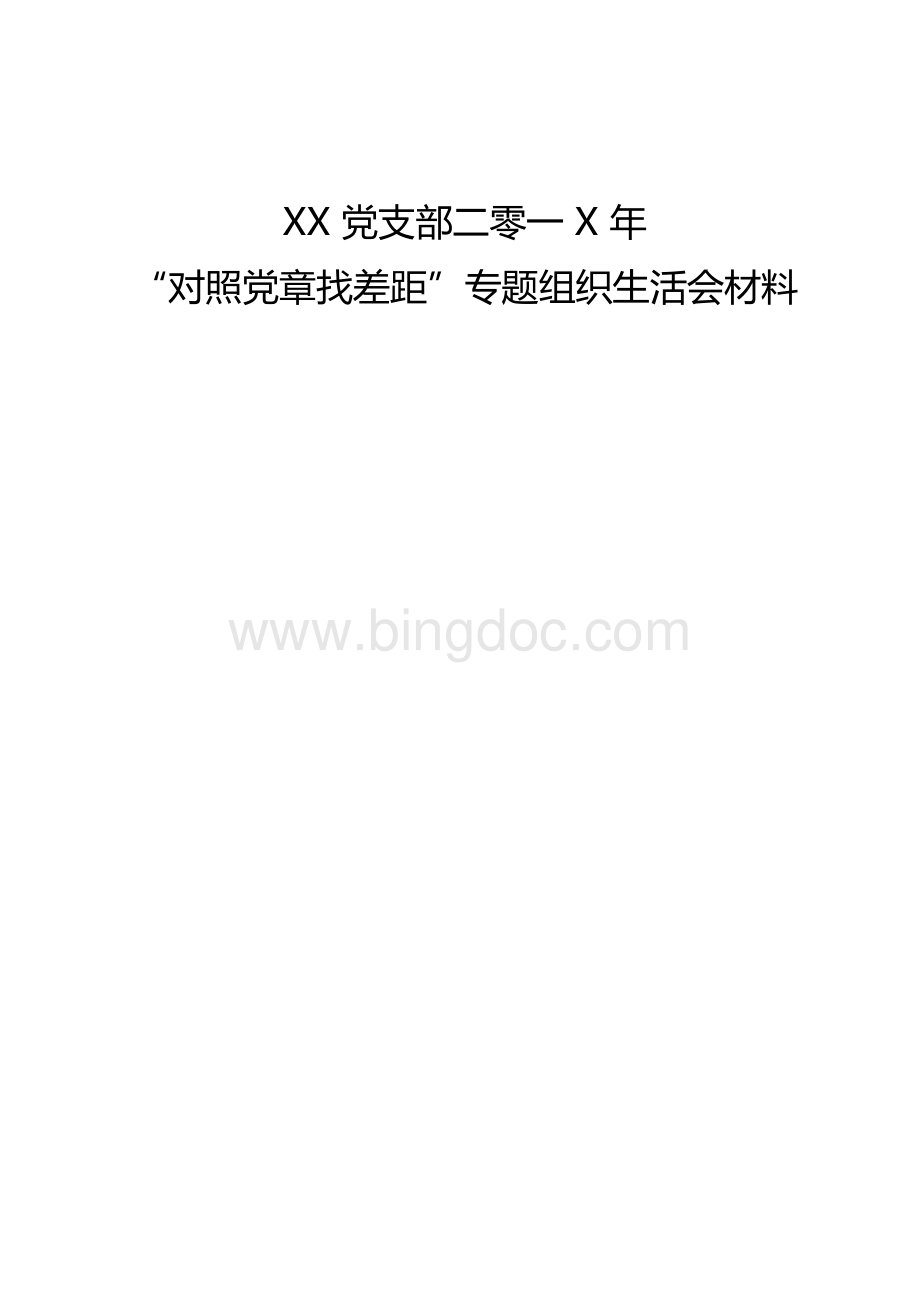 XX 党支部二零一 X 年
“对照党章找差距”专题组织生活会材料

www.bingdoc.com